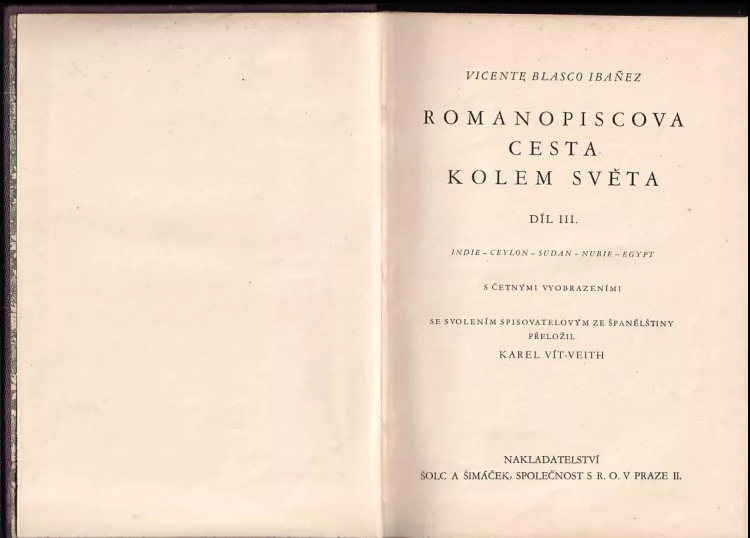 VICENTE BLASCO IBAÑEZ

ROMANOPISCOVA CESTA KOLEM SVĚTA

DÍL III.

INDIE – CEYLON – SUDAN – NUBIE – EGYPT

S ČETNÝMI VYOBRAZENÍMI

SE SVOLENÍM SPISOVATELOVÝM ZE ŠPANĚLŠTINY PŘELOŽIL
KAREL VÍT-VEITH

NAKLADATELSTVÍ
ŠOLC A ŠIMÁČEK, SPOLEČNOST S R. O. V PRAZE II.